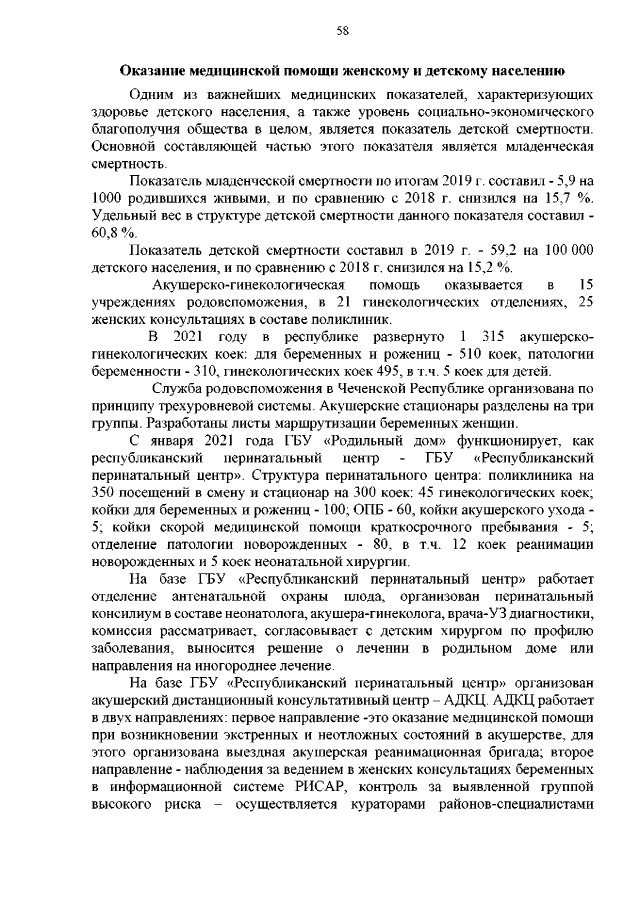 58

Оказание медицинской помощи женскому и детскому населению

Одним из важнейших медицинских показателей, характеризующих здоровье детского населения, а также уровень социально-экономического благополучия общества в целом, является показатель детской смертности. Основной составляющей частью этого показателя является младенческая смертность.

Показатель младенческой смертности по итогам 2019 г. составил - 5,9 на 1000 родившихся живыми, и по сравнению с 2018 г. снизился на 15,7 %. Удельный вес в структуре детской смертности данного показателя составил - 60,8 %.

Показатель детской смертности составил в 2019 г. - 59,2 на 100 000 детского населения, и по сравнению с 2018 г. снизился на 15,2 %.

Акушерско-гинекологическая помощь оказывается в 15 учреждениях родовспоможения, в 21 гинекологических отделениях, 25 женских консультациях в составе поликлиник.

В 2021 году в республике развернуто 1 315 акушерско-гинекологических коек: для беременных и рожениц - 510 коек, патологии беременности - 310, гинекологических коек 495, в т.ч. 5 коек для детей.

Служба родовспоможения в Чеченской Республике организована по принципу трехуровневой системы. Акушерские стационары разделены на три группы. Разработаны листы маршрутизации беременных женщин.

С января 2021 года ГБУ «Родильный дом» функционирует, как республиканский перинатальный центр - ГБУ «Республиканский перинатальный центр». Структура перинатального центра: поликлиника на 350 посещений в смену и стационар на 300 коек: 45 гинекологических коек; койки для беременных и рожениц - 100; ОПБ - 60, койки акушерского ухода - 5; койки скорой медицинской помощи краткосрочного пребывания - 5; отделение патологии новорожденных - 80, в т.ч. 12 коек реанимации новорожденных и 5 коек неонатальной хирургии.

На базе ГБУ «Республиканский перинатальный центр» работает отделение антенатальной охраны плода, организован перинатальный консилиум в составе неонатолога, акушера-гинеколога, врача-УЗ диагностики, комиссия рассматривает, согласовывает с детским хирургом по профилю заболевания, выносится решение о лечении в родильном доме или направления на иногороднее лечение.

На базе ГБУ «Республиканский перинатальный центр» организован акушерский дистанционный консультативный центр – АДКЦ. АДКЦ работает в двух направлениях: первое направление -это оказание медицинской помощи при возникновении экстренных и неотложных состояний в акушерстве, для этого организована выездная акушерская реанимационная бригада; второе направление - наблюдения за ведением в женских консультациях беременных в информационной системе РИСАР, контроль за выявленной группой высокого риска – осуществляется кураторами районов-специалистами